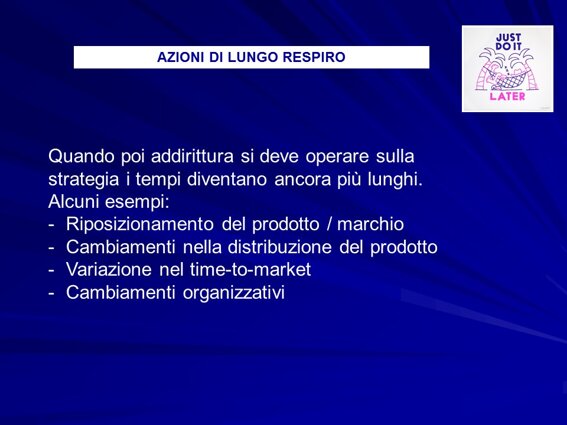 AZIONI DI LUNGO RESPIRO

JUST DO IT LATER

Quando poi addirittura si deve operare sulla strategia i tempi diventano ancora più lunghi. Alcuni esempi:
- Riposizionamento del prodotto / marchio
- Cambiamenti nella distribuzione del prodotto
- Variazione nel time-to-market
- Cambiamenti organizzativi